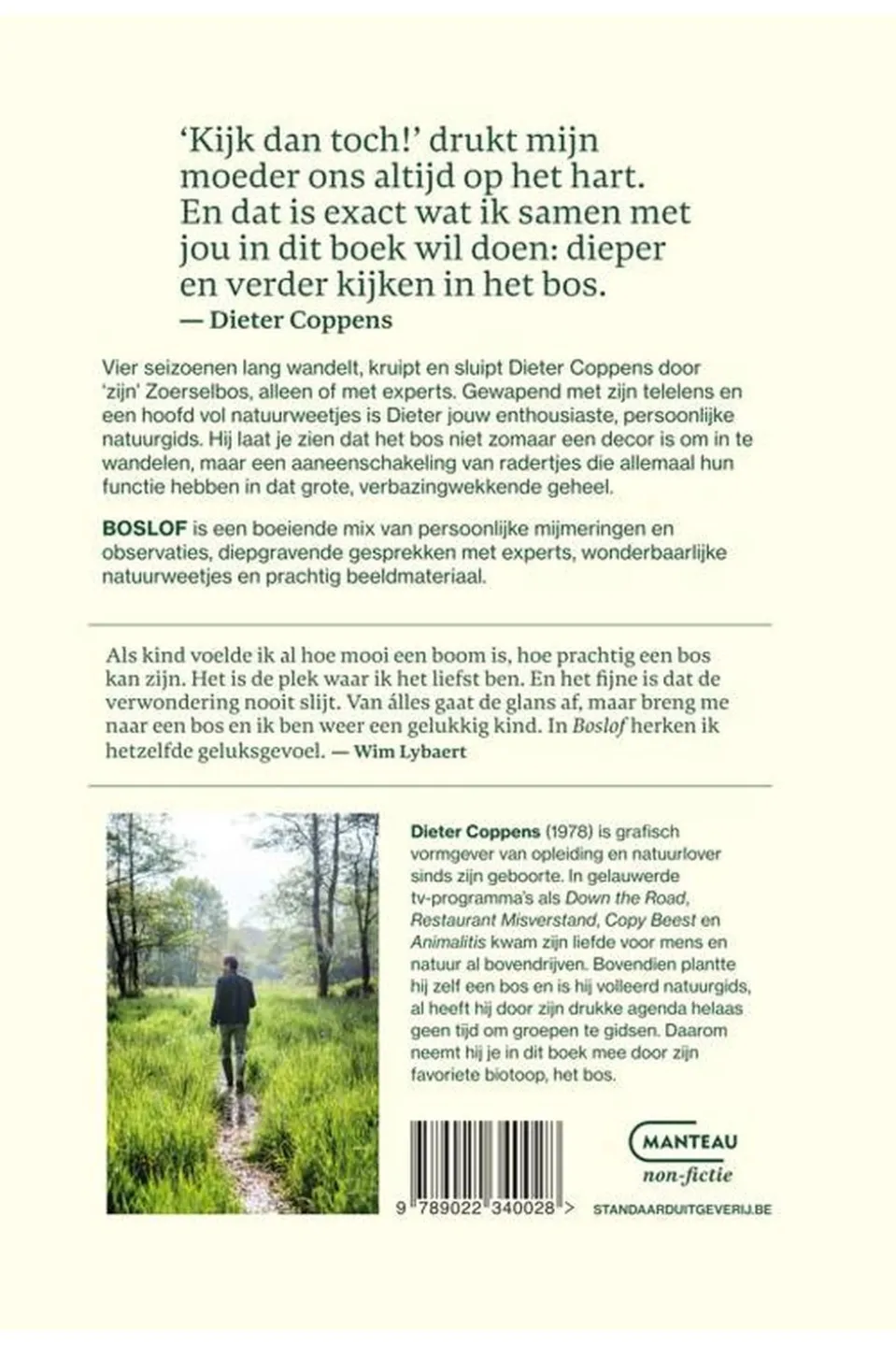 'Kijk dan toch!' drukt mijn moeder ons altijd op het hart. En dat is exact wat ik samen met jou in dit boek wil doen: dieper en verder kijken in het bos.
— Dieter Coppens

Vier seizoenen lang wandelt, kruipt en sluipt Dieter Coppens door 'zijn' Zoerselbos, alleen of met experts. Gewapend met zijn telelens en een hoofd vol natuurweetjes is Dieter jouw enthousiaste, persoonlijke natuurgids. Hij laat je zien dat het bos niet zomaar een decor is om in te wandelen, maar een aaneenschakeling van radertjes die allemaal hun functie hebben in dat grote, verbazingwekkende geheel.

BOSLOF is een boeiende mix van persoonlijke mijmeringen en observaties, diepgravende gesprekken met experts, wonderbaarlijke natuurweetjes en prachtig beeldmateriaal.

Als kind voelde ik al hoe mooi een boom is, hoe prachtig een bos kan zijn. Het is de plek waar ik het liefst ben. En het fijne is dat de verwondering nooit slijt. Van álles gaat de glans af, maar breng me naar een bos en ik ben weer een gelukkig kind. In Boslof herken ik hetzelfde geluksgevoel. — Wim Lybaert

Dieter Coppens (1978) is grafisch vormgever van opleiding en natuurlover sinds zijn geboorte. In gelauwerde tv-programma's als Down the Road, Restaurant Misverstand, Copy Beest en Animalitis kwam zijn liefde voor mens en natuur al bovendrijven. Bovendien plantte hij zelf een bos en is hij volleerd natuurgids, al heeft hij door zijn drukke agenda helaas geen tijd om groepen te gidsen. Daarom neemt hij je in dit boek mee door zijn favoriete biotoop, het bos.

9 789022 340028 >

MANTEAU
non-fictie

STANDAARDUITGEVERIJ.BE